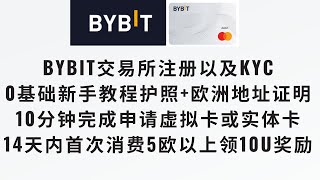 BYBIT

BYBIT

BYBIT交易所注册以及KYC
0基础新手教程护照+欧洲地址证明
10分钟完成申请虚拟卡或实体卡
14天内首次消费5欧以上领10U奖励